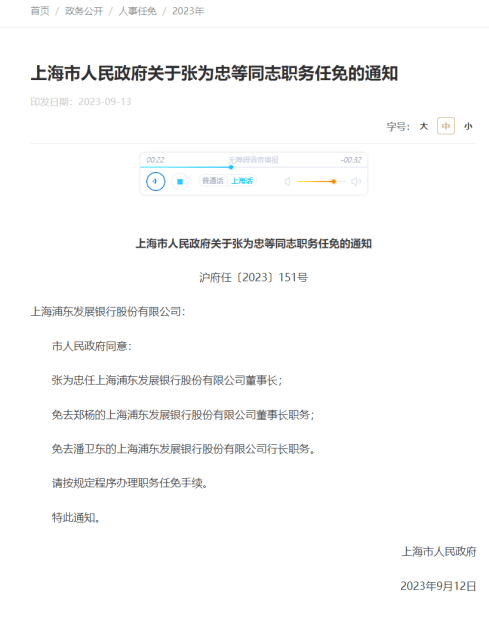 首页 / 政务公开 / 人事任免 / 2023年

上海市人民政府关于张为忠等同志职务任免的通知

印发日期：2023-09-13

字号： 大 中 小

00:22 无障碍语音播报 -00:32

普通话 上海话

上海市人民政府关于张为忠等同志职务任免的通知

沪府任〔2023〕151号

上海浦东发展银行股份有限公司：

市人民政府同意：

张为忠任上海浦东发展银行股份有限公司董事长；

免去郑杨的上海浦东发展银行股份有限公司董事长职务；

免去潘卫东的上海浦东发展银行股份有限公司行长职务。

请按规定程序办理职务任免手续。

特此通知。

上海市人民政府

2023年9月12日